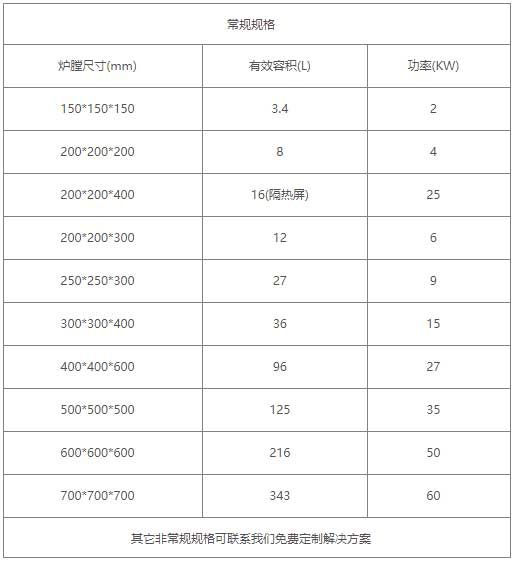 常规规格

| 炉膛尺寸(mm) | 有效容积(L) | 功率(KW) |
|---|---|---|
| 150\*150\*150 | 3.4 | 2 |
| 200\*200\*200 | 8 | 4 |
| 200\*200\*400 | 16(隔热屏) | 25 |
| 200\*200\*300 | 12 | 6 |
| 250\*250\*300 | 27 | 9 |
| 300\*300\*400 | 36 | 15 |
| 400\*400\*600 | 96 | 27 |
| 500\*500\*500 | 125 | 35 |
| 600\*600\*600 | 216 | 50 |
| 700\*700\*700 | 343 | 60 |

其它非常规规格可联系我们免费定制解决方案